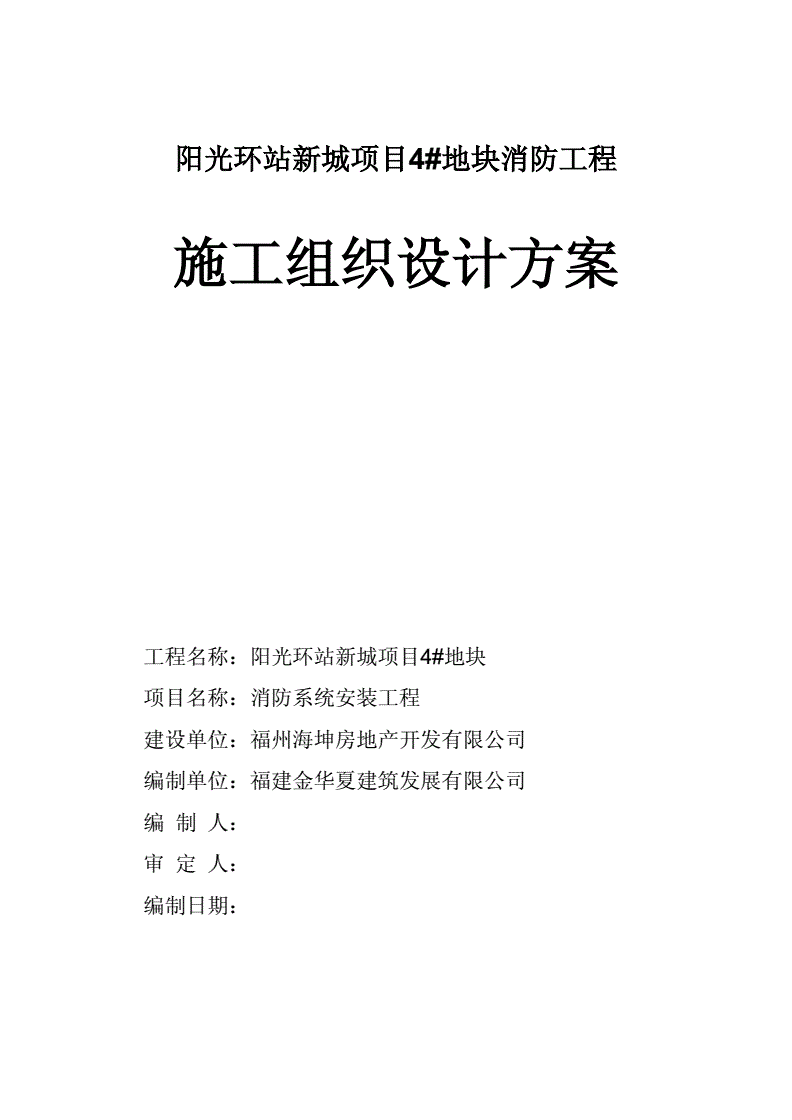 阳光环站新城项目4#地块消防工程

施工组织设计方案

工程名称：阳光环站新城项目4#地块

项目名称：消防系统安装工程

建设单位：福州海坤房地产开发有限公司

编制单位：福建金华夏建筑发展有限公司

编 制 人：

审 定 人：

编制日期：